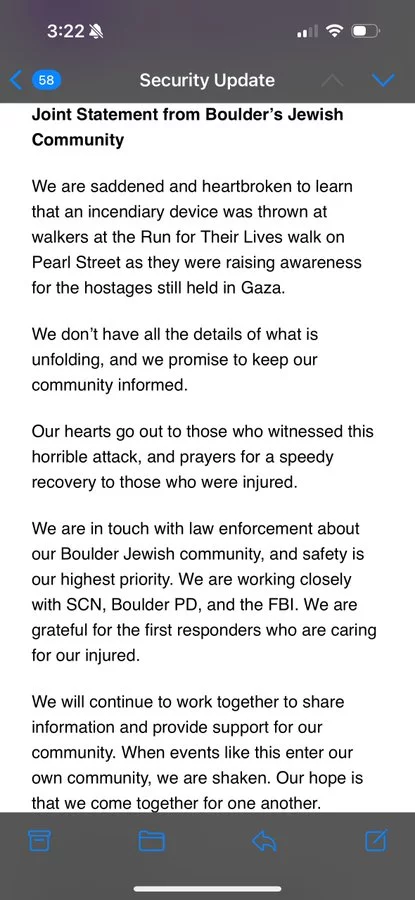 3:22

58

Security Update

Joint Statement from Boulder's Jewish Community

We are saddened and heartbroken to learn that an incendiary device was thrown at walkers at the Run for Their Lives walk on Pearl Street as they were raising awareness for the hostages still held in Gaza.

We don't have all the details of what is unfolding, and we promise to keep our community informed.

Our hearts go out to those who witnessed this horrible attack, and prayers for a speedy recovery to those who were injured.

We are in touch with law enforcement about our Boulder Jewish community, and safety is our highest priority. We are working closely with SCN, Boulder PD, and the FBI. We are grateful for the first responders who are caring for our injured.

We will continue to work together to share information and provide support for our community. When events like this enter our own community, we are shaken. Our hope is that we come together for one another.